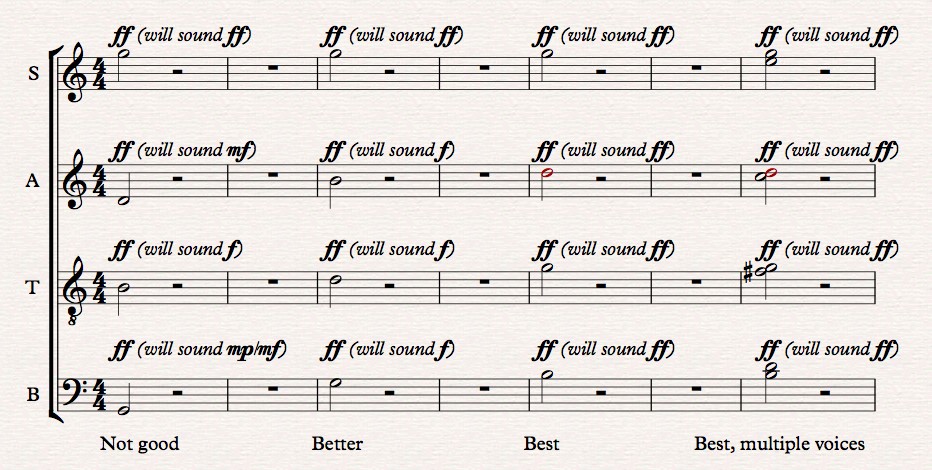 S
ff (will sound ff) ff (will sound ff) ff (will sound ff) ff (will sound ff)

A
ff (will sound mf) ff (will sound f) ff (will sound ff) ff (will sound ff)

T
ff (will sound f) ff (will sound f) ff (will sound ff) ff (will sound ff)

B
ff (will sound mp/mf) ff (will sound f) ff (will sound ff) ff (will sound ff)

Not good Better Best Best, multiple voices